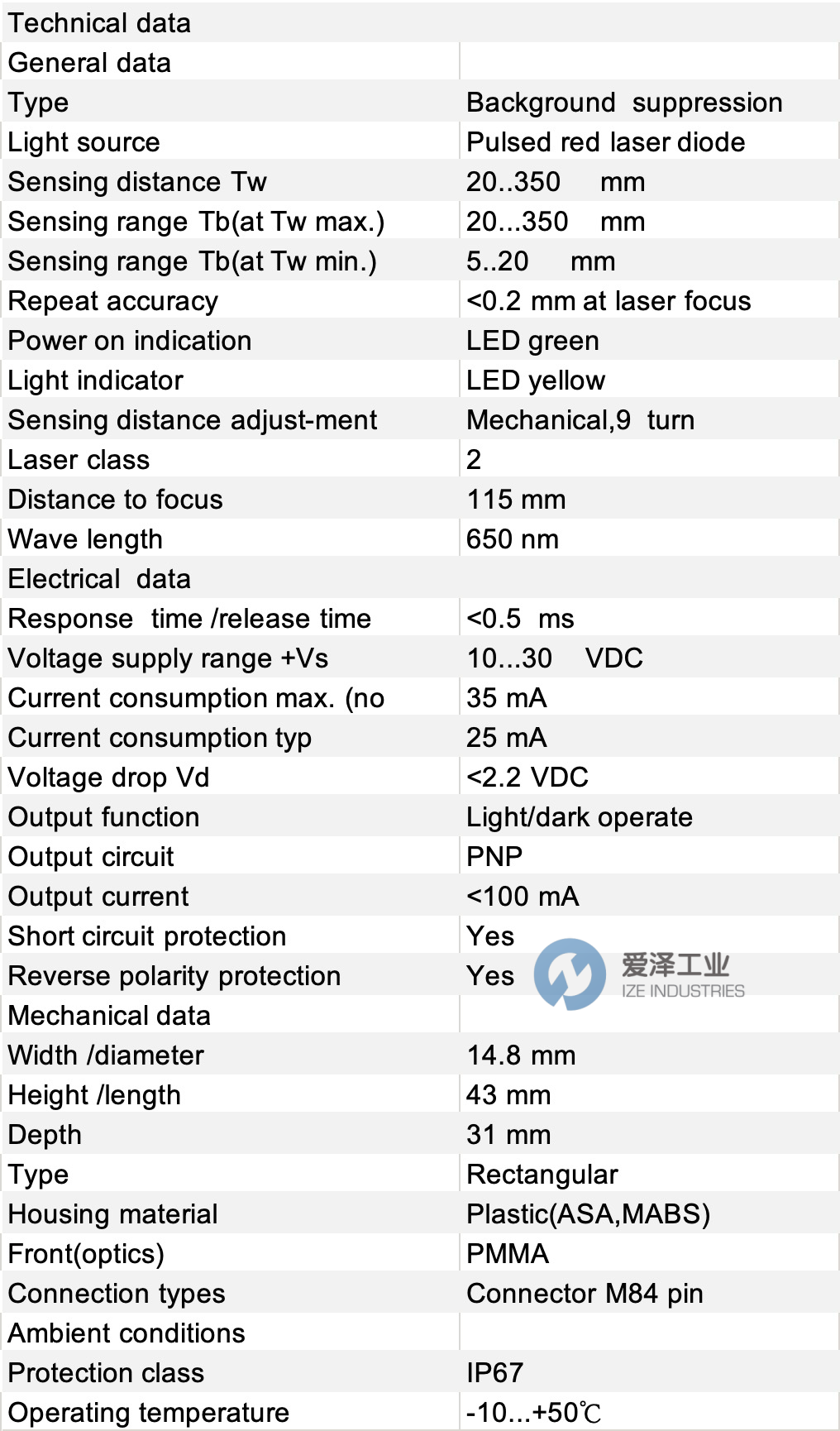 | Technical data | |
|---|---|
| General data | |
| Type | Background suppression |
| Light source | Pulsed red laser diode |
| Sensing distance Tw | 20..350 mm |
| Sensing range Tb(at Tw max.) | 20...350 mm |
| Sensing range Tb(at Tw min.) | 5..20 mm |
| Repeat accuracy | <0.2 mm at laser focus |
| Power on indication | LED green |
| Light indicator | LED yellow |
| Sensing distance adjust-ment | Mechanical,9 turn |
| Laser class | 2 |
| Distance to focus | 115 mm |
| Wave length | 650 nm |
| Electrical data | |
| Response time /release time | <0.5 ms |
| Voltage supply range +Vs | 10...30 VDC |
| Current consumption max. (no | 35 mA |
| Current consumption typ | 25 mA |
| Voltage drop Vd | <2.2 VDC |
| Output function | Light/dark operate |
| Output circuit | PNP |
| Output current | <100 mA |
| Short circuit protection | Yes |
| Reverse polarity protection | Yes |
| Mechanical data | |
| Width /diameter | 14.8 mm |
| Height /length | 43 mm |
| Depth | 31 mm |
| Type | Rectangular |
| Housing material | Plastic(ASA,MABS) |
| Front(optics) | PMMA |
| Connection types | Connector M84 pin |
| Ambient conditions | |
| Protection class | IP67 |
| Operating temperature | -10...+50℃ |

爱泽工业
IZE INDUSTRIES